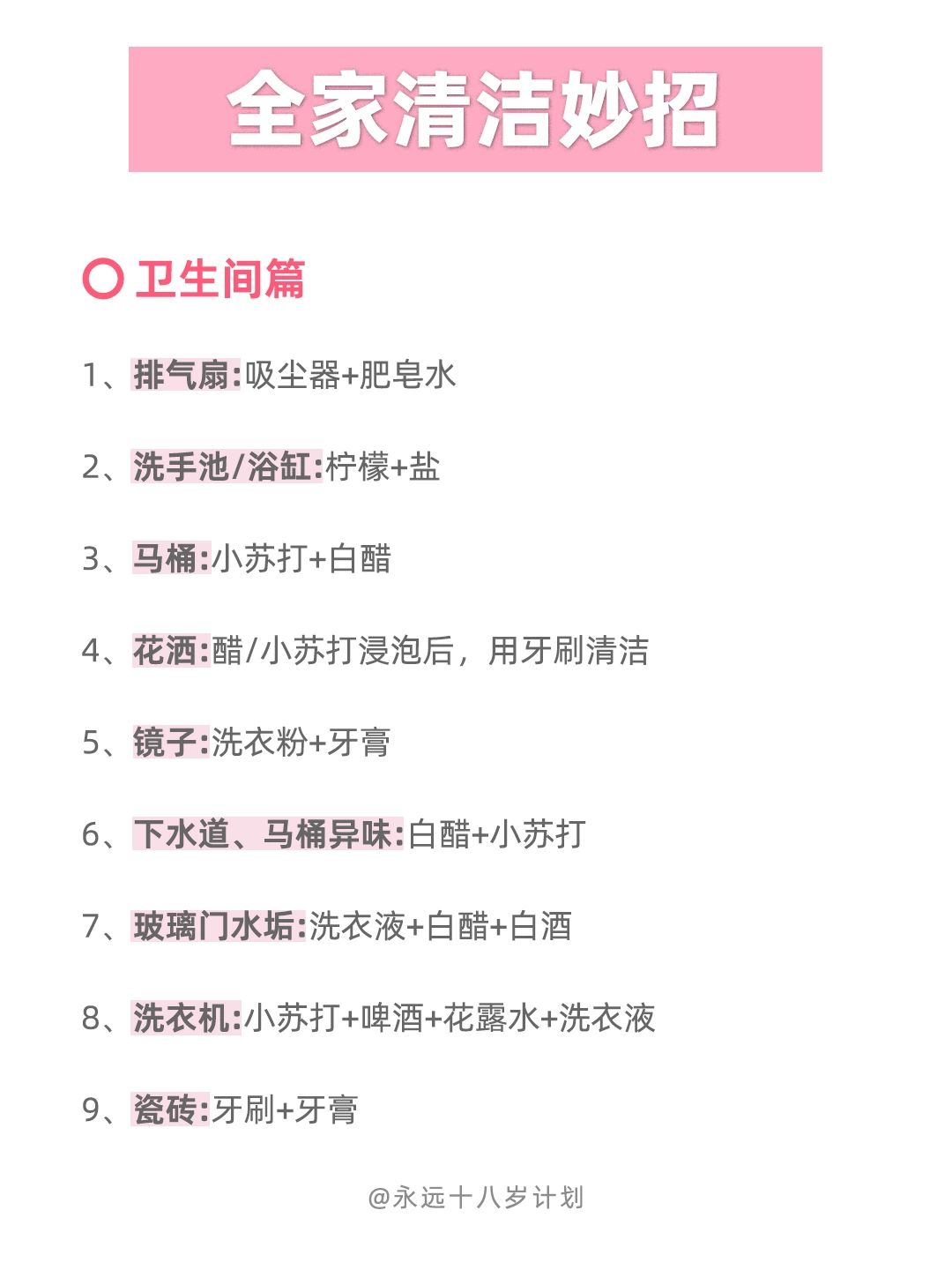 全家清洁妙招

卫生间篇

1、排气扇:吸尘器+肥皂水

2、洗手池/浴缸:柠檬+盐

3、马桶:小苏打+白醋

4、花洒:醋/小苏打浸泡后，用牙刷清洁

5、镜子:洗衣粉+牙膏

6、下水道、马桶异味:白醋+小苏打

7、玻璃门水垢:洗衣液+白醋+白酒

8、洗衣机:小苏打+啤酒+花露水+洗衣液

9、瓷砖:牙刷+牙膏

@永远十八岁计划